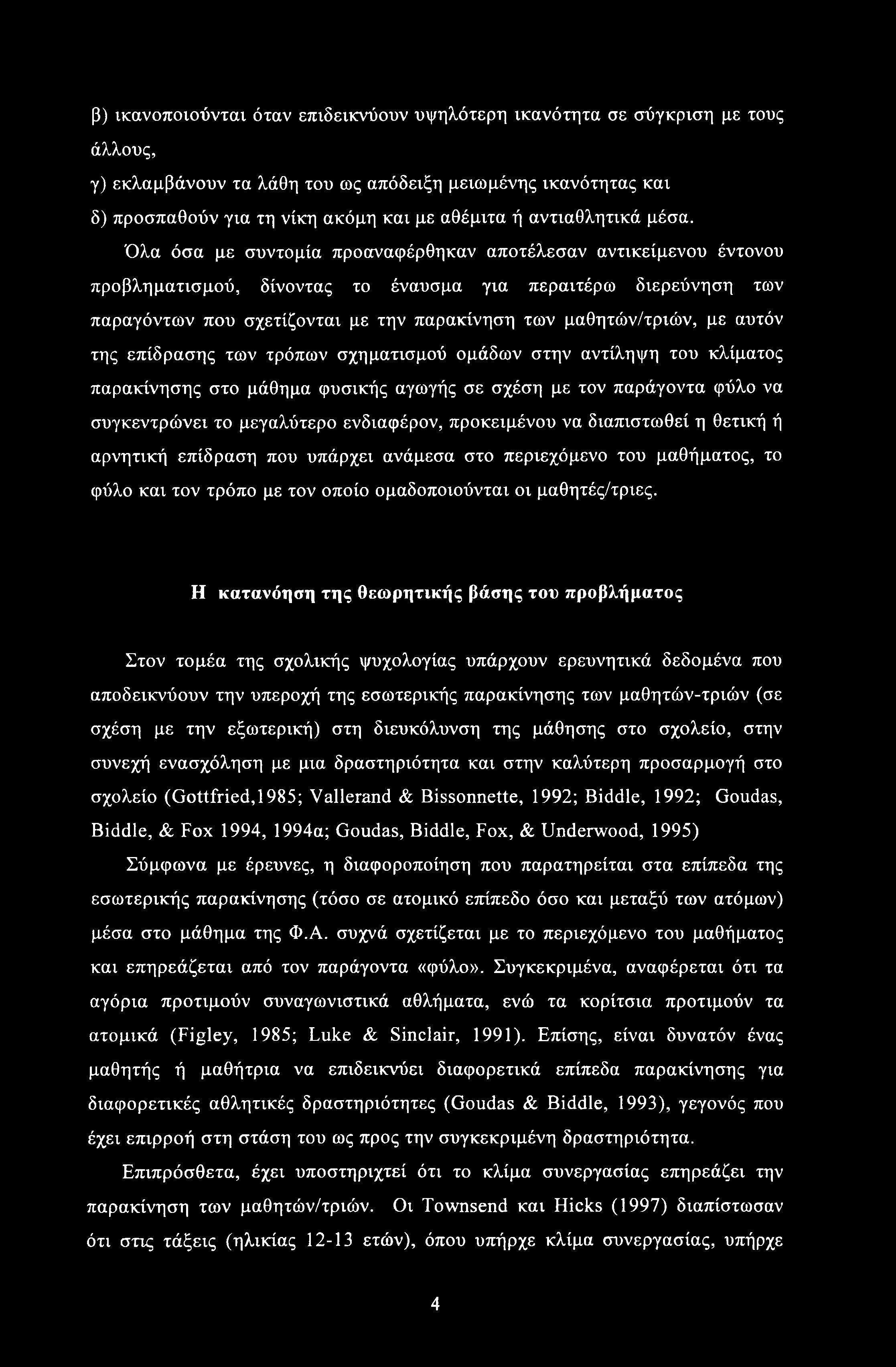 β) ικανοποιούνται όταν επιδεικνύουν υψηλότερη ικανότητα σε σύγκριση με τους άλλους,
γ) εκλαμβάνουν τα λάθη του ως απόδειξη μειωμένης ικανότητας και
δ) προσπαθούν για τη νίκη ακόμη και με αθέμιτα ή αντιαθλητικά μέσα.

Όλα όσα με συντομία προαναφέρθηκαν αποτέλεσαν αντικείμενου έντονου προβληματισμού, δίνοντας το έναυσμα για περαιτέρω διερεύνηση των παραγόντων που σχετίζονται με την παρακίνηση των μαθητών/τριών, με αυτόν της επίδρασης των τρόπων σχηματισμού ομάδων στην αντίληψη του κλίματος παρακίνησης στο μάθημα φυσικής αγωγής σε σχέση με τον παράγοντα φύλο να συγκεντρώνει το μεγαλύτερο ενδιαφέρον, προκειμένου να διαπιστωθεί η θετική ή αρνητική επίδραση που υπάρχει ανάμεσα στο περιεχόμενο του μαθήματος, το φύλο και τον τρόπο με τον οποίο ομαδοποιούνται οι μαθητές/τριες.

Η κατανόηση της θεωρητικής βάσης του προβλήματος

Στον τομέα της σχολικής ψυχολογίας υπάρχουν ερευνητικά δεδομένα που αποδεικνύουν την υπεροχή της εσωτερικής παρακίνησης των μαθητών-τριών (σε σχέση με την εξωτερική) στη διευκόλυνση της μάθησης στο σχολείο, στην συνεχή ενασχόληση με μια δραστηριότητα και στην καλύτερη προσαρμογή στο σχολείο (Gottfried,1985; Vallerand & Bissonnette, 1992; Biddle, 1992; Goudas, Biddle, & Fox 1994, 1994α; Goudas, Biddle, Fox, & Underwood, 1995)

Σύμφωνα με έρευνες, η διαφοροποίηση που παρατηρείται στα επίπεδα της εσωτερικής παρακίνησης (τόσο σε ατομικό επίπεδο όσο και μεταξύ των ατόμων) μέσα στο μάθημα της Φ.Α. συχνά σχετίζεται με το περιεχόμενο του μαθήματος και επηρεάζεται από τον παράγοντα «φύλο». Συγκεκριμένα, αναφέρεται ότι τα αγόρια προτιμούν συναγωνιστικά αθλήματα, ενώ τα κορίτσια προτιμούν τα ατομικά (Figley, 1985; Luke & Sinclair, 1991). Επίσης, είναι δυνατόν ένας μαθητής ή μαθήτρια να επιδεικνύει διαφορετικά επίπεδα παρακίνησης για διαφορετικές αθλητικές δραστηριότητες (Goudas & Biddle, 1993), γεγονός που έχει επιρροή στη στάση του ως προς την συγκεκριμένη δραστηριότητα.

Επιπρόσθετα, έχει υποστηριχτεί ότι το κλίμα συνεργασίας επηρεάζει την παρακίνηση των μαθητών/τριών. Οι Townsend και Hicks (1997) διαπίστωσαν ότι στις τάξεις (ηλικίας 12-13 ετών), όπου υπήρχε κλίμα συνεργασίας, υπήρχε

4